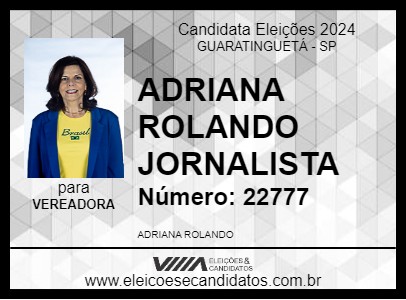 Candidata Eleições 2024
GUARATINGUETÁ - SP

Brasil

para
VEREADORA

ADRIANA ROLANDO JORNALISTA

Número: 22777

ADRIANA ROLANDO

ELEIÇÕES & CANDIDATOS

www.eleicoesecandidatos.com.br